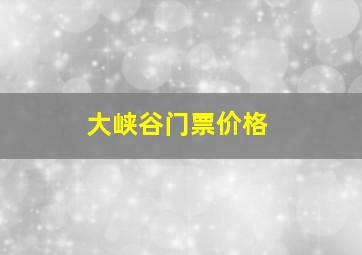 大峡谷门票价格